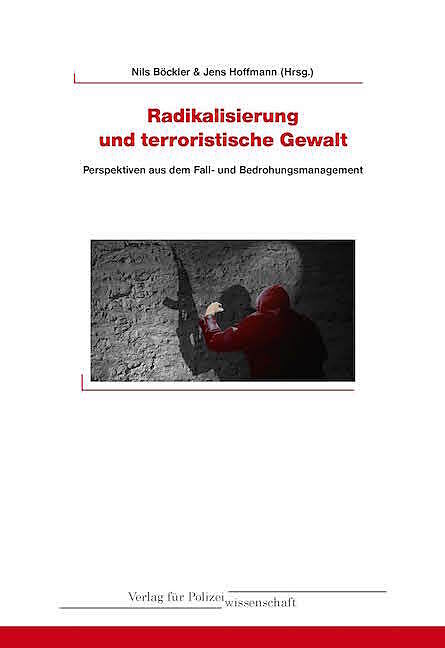 Nils Böckler & Jens Hoffmann (Hrsg.)

Radikalisierung und terroristische Gewalt

Perspektiven aus dem Fall- und Bedrohungsmanagement

Verlag für Polizeiwissenschaft